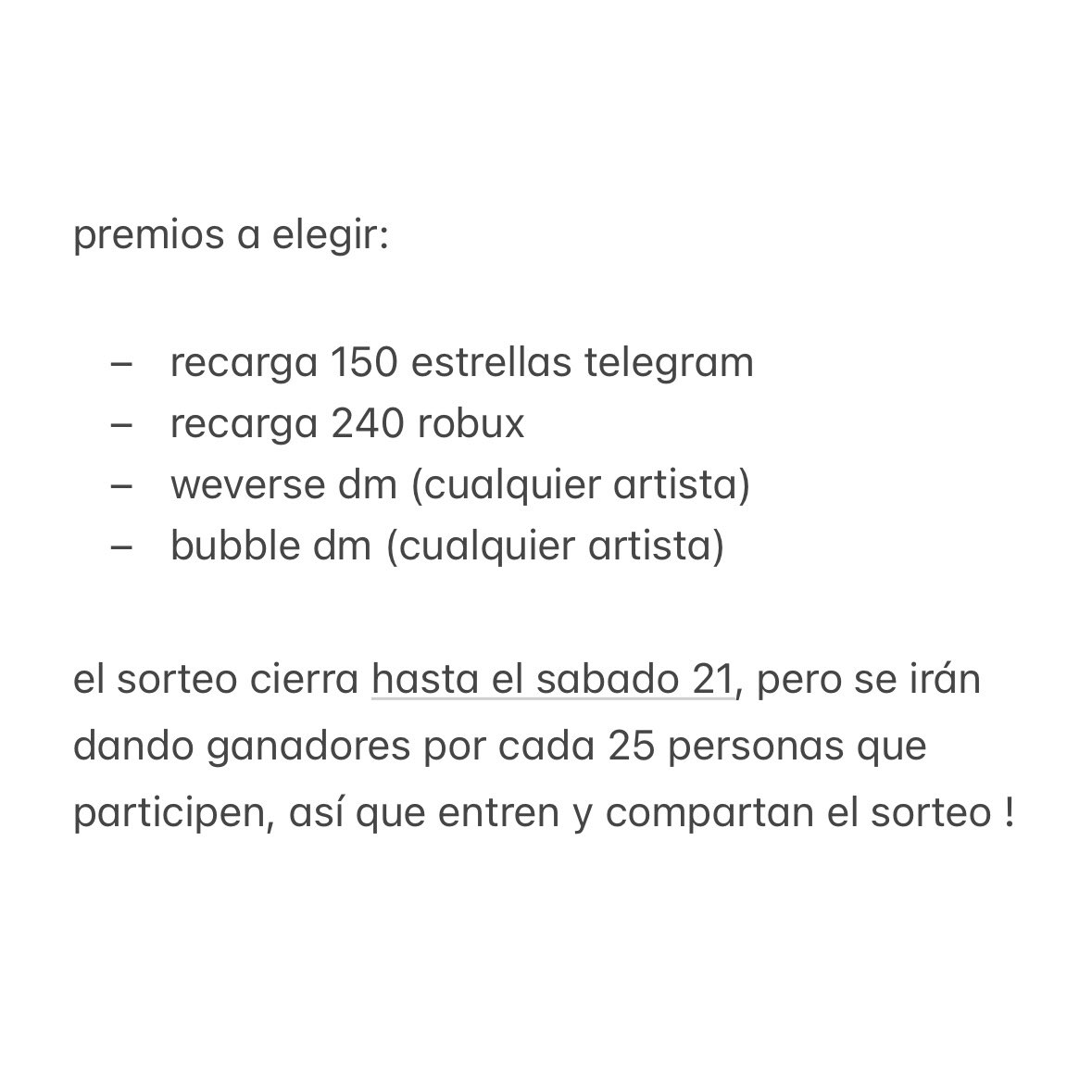 premios a elegir:

– recarga 150 estrellas telegram
– recarga 240 robux
– weverse dm (cualquier artista)
– bubble dm (cualquier artista)

el sorteo cierra hasta el sabado 21, pero se irán dando ganadores por cada 25 personas que participen, así que entren y compartan el sorteo !